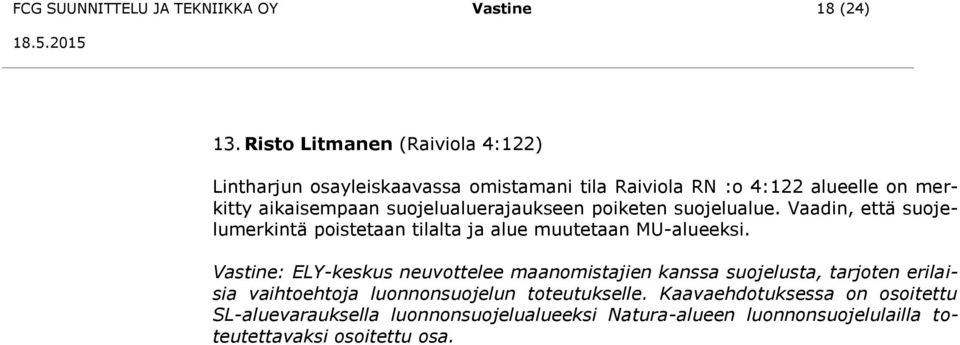 FCG SUUNNITTELU JA TEKNIIKKA OY Vastine 18 (24)
18.5.2015

13. Risto Litmanen (Raiviola 4:122)

Lintharjun osayleiskaavassa omistamani tila Raiviola RN :o 4:122 alueelle on merkitty aikaisempaan suojelualuerajaukseen poiketen suojelualue. Vaadin, että suojelumerkintä poistetaan tilalta ja alue muutetaan MU-alueeksi.

Vastine: ELY-keskus neuvottelee maanomistajien kanssa suojelusta, tarjoten erilaisia vaihtoehtoja luonnonsuojelun toteutukselle. Kaavaehdotuksessa on osoitettu SL-aluevarauksella luonnonsuojelualueeksi Natura-alueen luonnonsuojelulailla toteutettavaksi osoitettu osa.